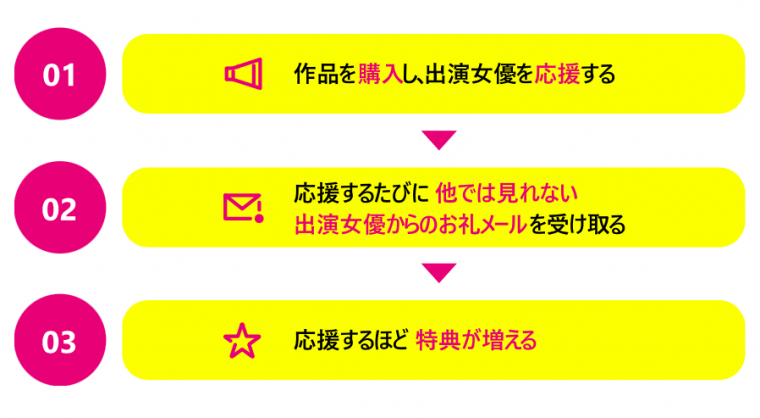 01

作品を購入し、出演女優を応援する

02

応援するたびに 他では見れない
出演女優からのお礼メールを受け取る

03

応援するほど 特典が増える